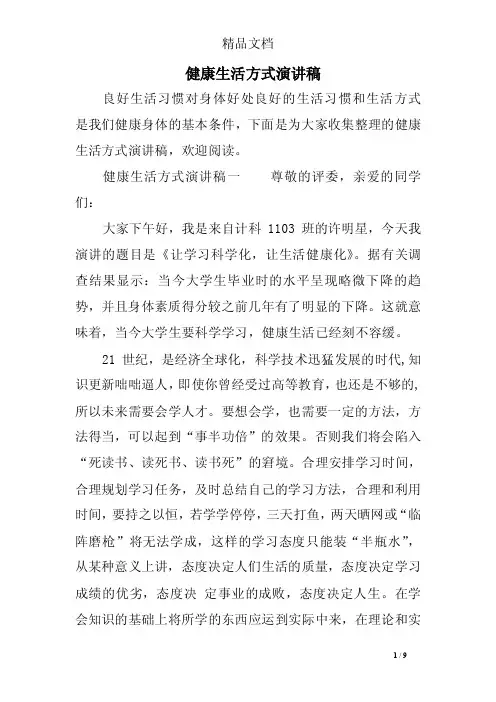 精品文档

健康生活方式演讲稿

良好生活习惯对身体好处良好的生活习惯和生活方式是我们健康身体的基本条件，下面是为大家收集整理的健康生活方式演讲稿，欢迎阅读。

健康生活方式演讲稿一　　尊敬的评委，亲爱的同学们：

大家下午好，我是来自计科 1103 班的许明星，今天我演讲的题目是《让学习科学化，让生活健康化》。据有关调查结果显示：当今大学生毕业时的水平呈现略微下降的趋势，并且身体素质得分较之前几年有了明显的下降。这就意味着，当今大学生要科学学习，健康生活已经刻不容缓。

21 世纪，是经济全球化，科学技术迅猛发展的时代,知识更新咄咄逼人，即使你曾经受过高等教育，也还是不够的，所以未来需要会学人才。要想会学，也需要一定的方法，方法得当，可以起到“事半功倍”的效果。否则我们将会陷入“死读书、读死书、读书死”的窘境。合理安排学习时间，合理规划学习任务，及时总结自己的学习方法，合理和利用时间，要持之以恒，若学学停停，三天打鱼，两天晒网或“临阵磨枪”将无法学成，这样的学习态度只能装“半瓶水”，从某种意义上讲，态度决定人们生活的质量，态度决定学习成绩的优劣，态度决 定事业的成败，态度决定人生。在学会知识的基础上将所学的东西应运到实际中来，在理论和实

1 / 9